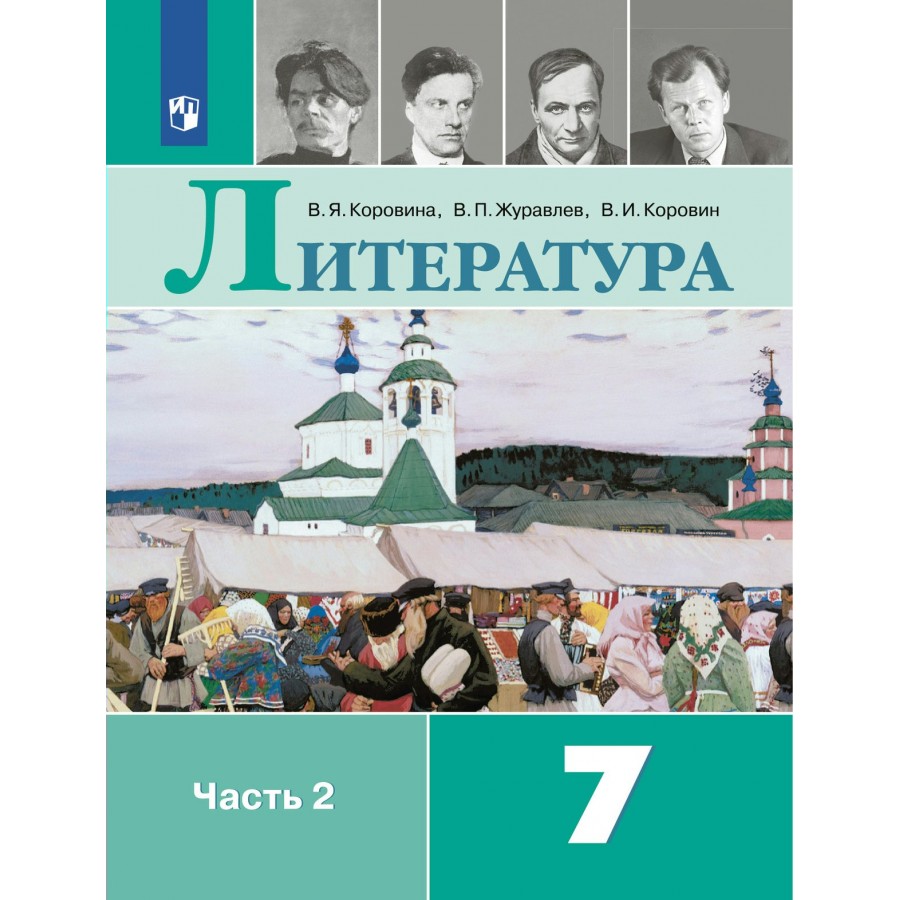 В. Я. Коровина, В. П. Журавлев, В. И. Коровин

Литература

Часть 2

7